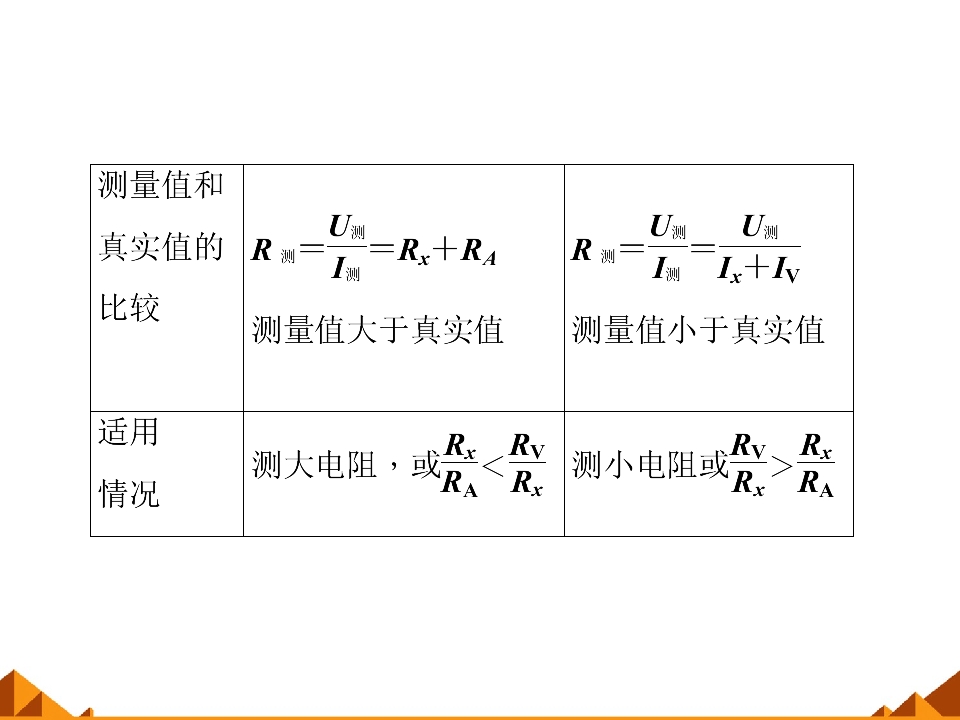 | 测量值和真实值的比较 | $R_{测}=\frac{U_{测}}{I_{测}}=R_x+R_A$ 测量值大于真实值 | $R_{测}=\frac{U_{测}}{I_{测}}=\frac{U_{测}}{I_x+I_V}$ 测量值小于真实值 |
|---|---|---|
| 适用情况 | 测大电阻，或$\frac{R_x}{R_A}<\frac{R_V}{R_x}$ | 测小电阻或$\frac{R_V}{R_x}>\frac{R_x}{R_A}$ |